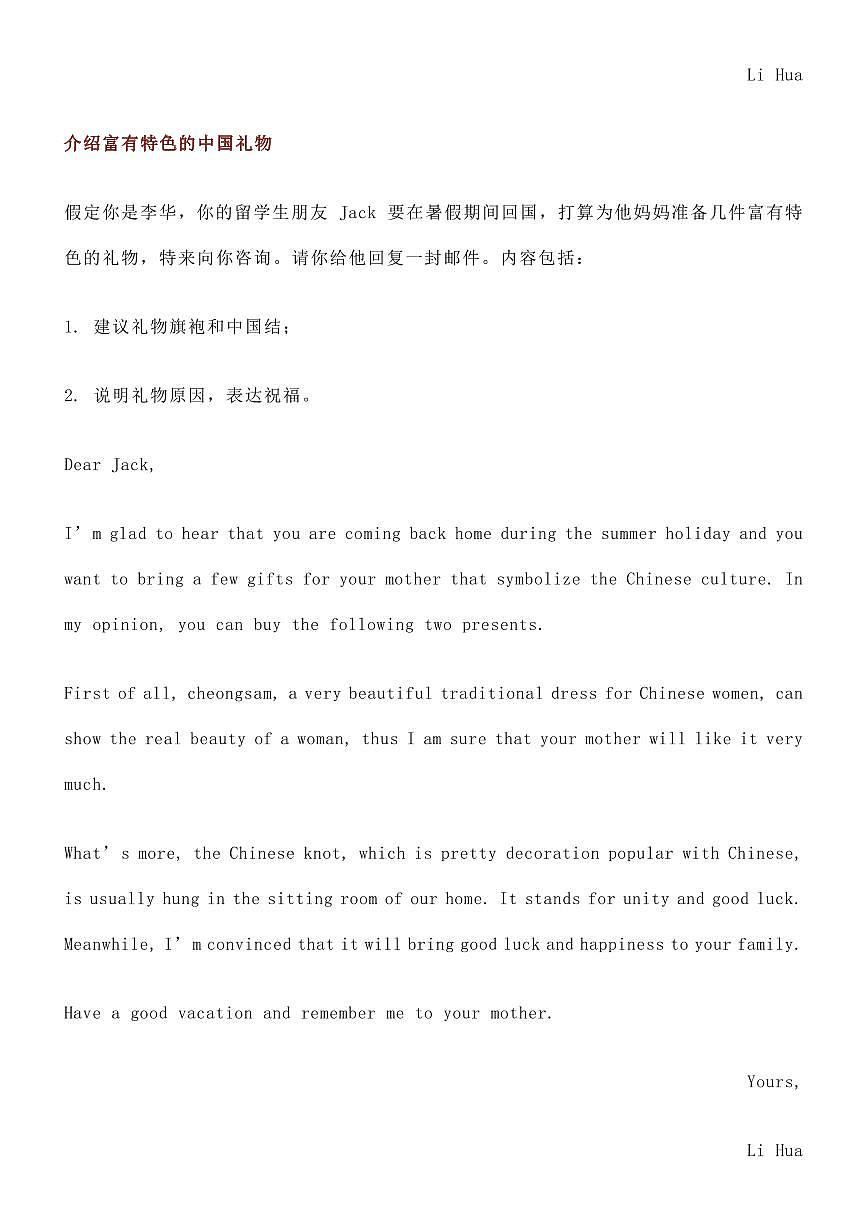 Li Hua

介绍富有特色的中国礼物

假定你是李华，你的留学生朋友 Jack 要在暑假期间回国，打算为他妈妈准备几件富有特色的礼物，特来向你咨询。请你给他回复一封邮件。内容包括：

1. 建议礼物旗袍和中国结；

2. 说明礼物原因，表达祝福。

Dear Jack,

I’m glad to hear that you are coming back home during the summer holiday and you want to bring a few gifts for your mother that symbolize the Chinese culture. In my opinion, you can buy the following two presents.

First of all, cheongsam, a very beautiful traditional dress for Chinese women, can show the real beauty of a woman, thus I am sure that your mother will like it very much.

What’s more, the Chinese knot, which is pretty decoration popular with Chinese, is usually hung in the sitting room of our home. It stands for unity and good luck. Meanwhile, I’m convinced that it will bring good luck and happiness to your family.

Have a good vacation and remember me to your mother.

Yours,

Li Hua